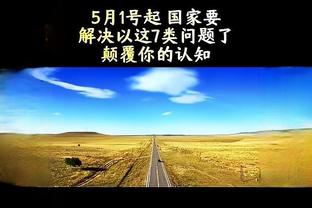 5月1号起 国家要
解决以这7类问题了
颠覆你的认知